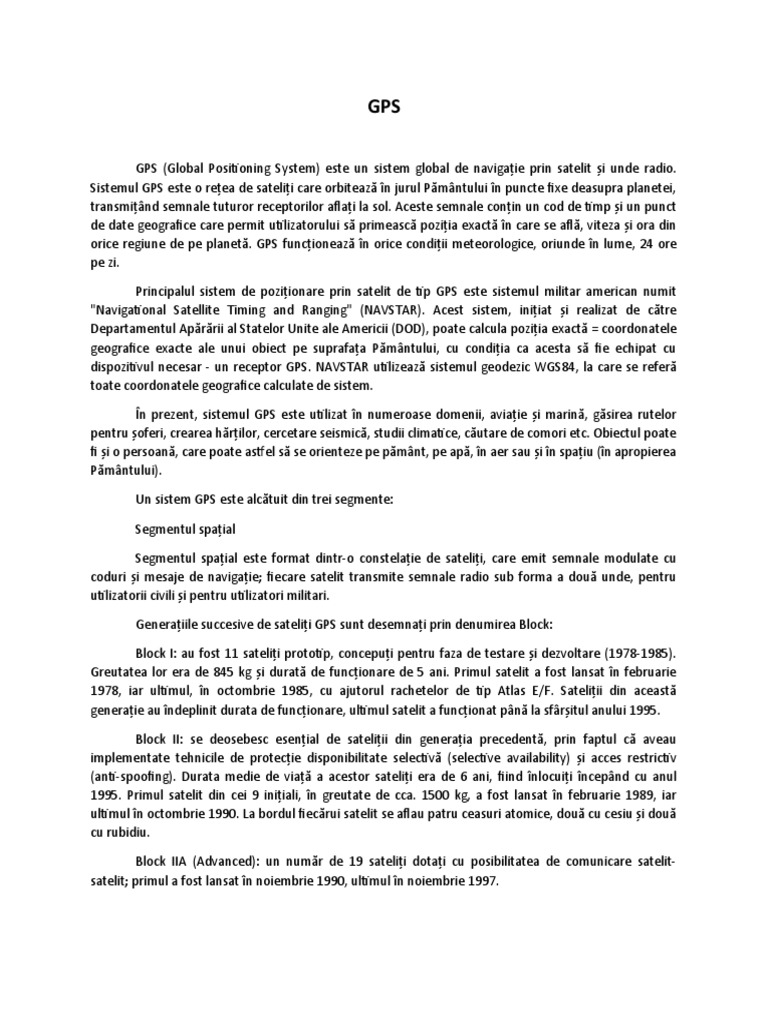 GPS

GPS (Global Positioning System) este un sistem global de navigație prin satelit și unde radio. Sistemul GPS este o rețea de sateliți care orbitează în jurul Pământului în puncte fixe deasupra planetei, transmițând semnale tuturor receptorilor aflați la sol. Aceste semnale conțin un cod de timp și un punct de date geografice care permit utilizatorului să primească poziția exactă în care se află, viteza și ora din orice regiune de pe planetă. GPS funcționează în orice condiții meteorologice, oriunde în lume, 24 ore pe zi.

Principalul sistem de poziționare prin satelit de tip GPS este sistemul militar american numit "Navigational Satellite Timing and Ranging" (NAVSTAR). Acest sistem, inițiat și realizat de către Departamentul Apărării al Statelor Unite ale Americii (DOD), poate calcula poziția exactă = coordonatele geografice exacte ale unui obiect pe suprafața Pământului, cu condiția ca acesta să fie echipat cu dispozitivul necesar - un receptor GPS. NAVSTAR utilizează sistemul geodezic WGS84, la care se referă toate coordonatele geografice calculate de sistem.

În prezent, sistemul GPS este utilizat în numeroase domenii, aviație și marină, găsirea rutelor pentru șoferi, crearea hărților, cercetare seismică, studii climatice, căutare de comori etc. Obiectul poate fi și o persoană, care poate astfel să se orienteze pe pământ, pe apă, în aer sau și în spațiu (în apropierea Pământului).

Un sistem GPS este alcătuit din trei segmente:

Segmentul spațial

Segmentul spațial este format dintr-o constelație de sateliți, care emit semnale modulate cu coduri și mesaje de navigație; fiecare satelit transmite semnale radio sub forma a două unde, pentru utilizatorii civili și pentru utilizatori militari.

Generațiile succesive de sateliți GPS sunt desemnați prin denumirea Block:

Block I: au fost 11 sateliți prototip, concepuți pentru faza de testare și dezvoltare (1978-1985). Greutatea lor era de 845 kg și durată de funcționare de 5 ani. Primul satelit a fost lansat în februarie 1978, iar ultimul, în octombrie 1985, cu ajutorul rachetelor de tip Atlas E/F. Sateliții din această generație au îndeplinit durata de funcționare, ultimul satelit a funcționat până la sfârșitul anului 1995.

Block II: se deosebesc esențial de sateliții din generația precedentă, prin faptul că aveau implementate tehnicile de protecție disponibilitate selectivă (selective availability) și acces restrictiv (anti-spoofing). Durata medie de viață a acestor sateliți era de 6 ani, fiind înlocuiți începând cu anul 1995. Primul satelit din cei 9 inițiali, în greutate de cca. 1500 kg, a fost lansat în februarie 1989, iar ultimul în octombrie 1990. La bordul fiecărui satelit se aflau patru ceasuri atomice, două cu cesiu și două cu rubidiu.

Block IIA (Advanced): un număr de 19 sateliți dotați cu posibilitatea de comunicare satelit-satelit; primul a fost lansat în noiembrie 1990, ultimul în noiembrie 1997.